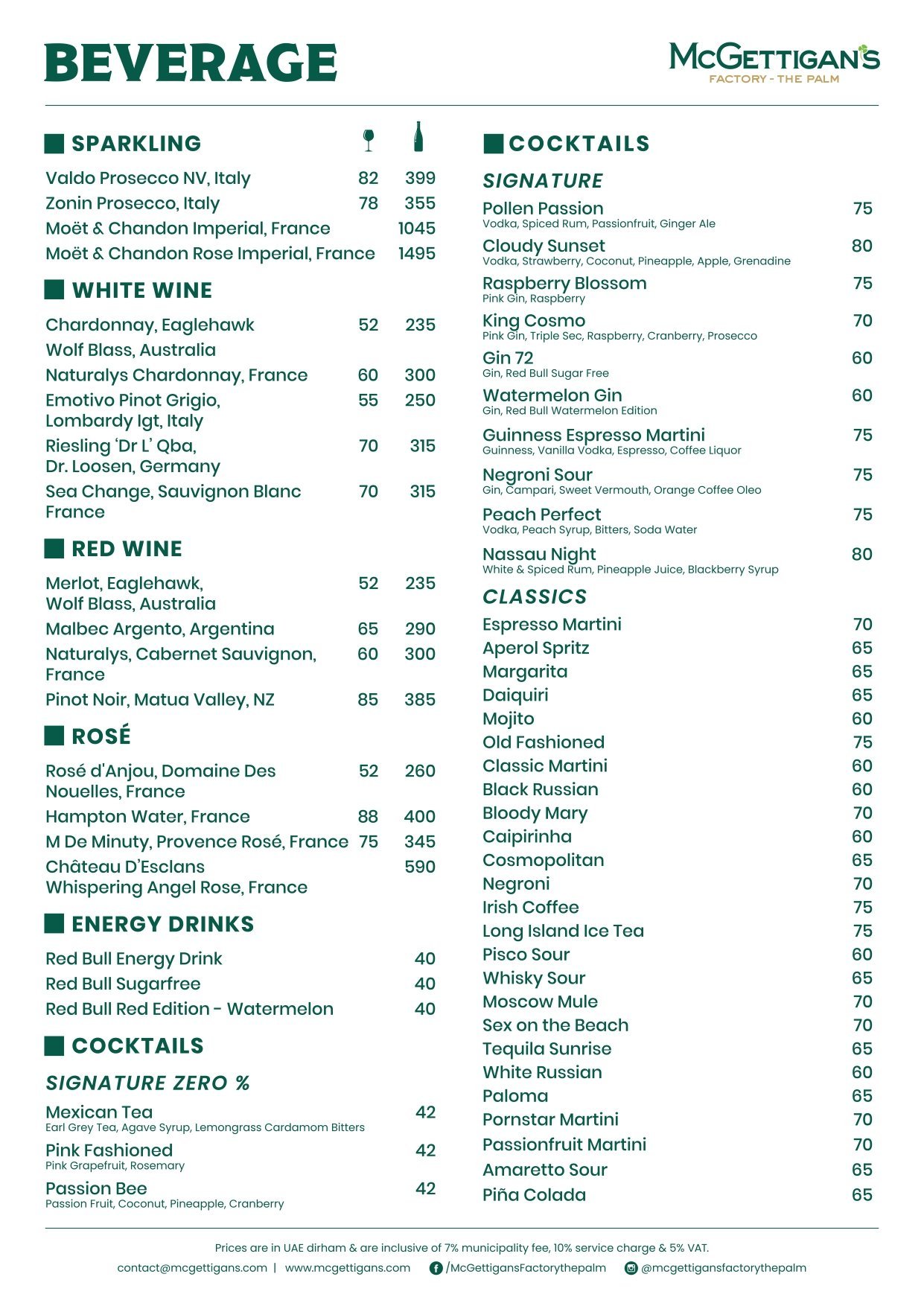 BEVERAGE

McGETTIGAN'S
FACTORY - THE PALM

SPARKLING

Valdo Prosecco NV, Italy 82 399
Zonin Prosecco, Italy 78 355
Moët & Chandon Imperial, France 1045
Moët & Chandon Rose Imperial, France 1495

WHITE WINE

Chardonnay, Eaglehawk Wolf Blass, Australia 52 235
Naturalys Chardonnay, France 60 300
Emotivo Pinot Grigio, Lombardy Igt, Italy 55 250
Riesling 'Dr L' Qba, Dr. Loosen, Germany 70 315
Sea Change, Sauvignon Blanc France 70 315

RED WINE

Merlot, Eaglehawk, Wolf Blass, Australia 52 235
Malbec Argento, Argentina 65 290
Naturalys, Cabernet Sauvignon, France 60 300
Pinot Noir, Matua Valley, NZ 85 385

ROSÉ

Rosé d'Anjou, Domaine Des Nouelles, France 52 260
Hampton Water, France 88 400
M De Minuty, Provence Rosé, France 75 345
Château D'Esclans Whispering Angel Rose, France 590

ENERGY DRINKS

Red Bull Energy Drink 40
Red Bull Sugarfree 40
Red Bull Red Edition - Watermelon 40

COCKTAILS

SIGNATURE ZERO %

Mexican Tea 42
Earl Grey Tea, Agave Syrup, Lemongrass Cardamom Bitters
Pink Fashioned 42
Pink Grapefruit, Rosemary
Passion Bee 42
Passion Fruit, Coconut, Pineapple, Cranberry

COCKTAILS

SIGNATURE

Pollen Passion 75
Vodka, Spiced Rum, Passionfruit, Ginger Ale
Cloudy Sunset 80
Vodka, Strawberry, Coconut, Pineapple, Apple, Grenadine
Raspberry Blossom 75
Pink Gin, Raspberry
King Cosmo 70
Pink Gin, Triple Sec, Raspberry, Cranberry, Prosecco
Gin 72 60
Gin, Red Bull Sugar Free
Watermelon Gin 60
Gin, Red Bull Watermelon Edition
Guinness Espresso Martini 75
Guinness, Vanilla Vodka, Espresso, Coffee Liquor
Negroni Sour 75
Gin, Campari, Sweet Vermouth, Orange Coffee Oleo
Peach Perfect 75
Vodka, Peach Syrup, Bitters, Soda Water
Nassau Night 80
White & Spiced Rum, Pineapple Juice, Blackberry Syrup

CLASSICS

Espresso Martini 70
Aperol Spritz 65
Margarita 65
Daiquiri 65
Mojito 60
Old Fashioned 75
Classic Martini 60
Black Russian 60
Bloody Mary 70
Caipirinha 60
Cosmopolitan 65
Negroni 70
Irish Coffee 75
Long Island Ice Tea 75
Pisco Sour 60
Whisky Sour 65
Moscow Mule 70
Sex on the Beach 70
Tequila Sunrise 65
White Russian 60
Paloma 65
Pornstar Martini 70
Passionfruit Martini 70
Amaretto Sour 65
Piña Colada 65

Prices are in UAE dirham & are inclusive of 7% municipality fee, 10% service charge & 5% VAT.
contact@mcgettigans.com | www.mcgettigans.com /McGettigansFactorythepalm @mcgettigansfactorythepalm